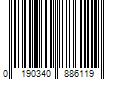 0 190340 886119